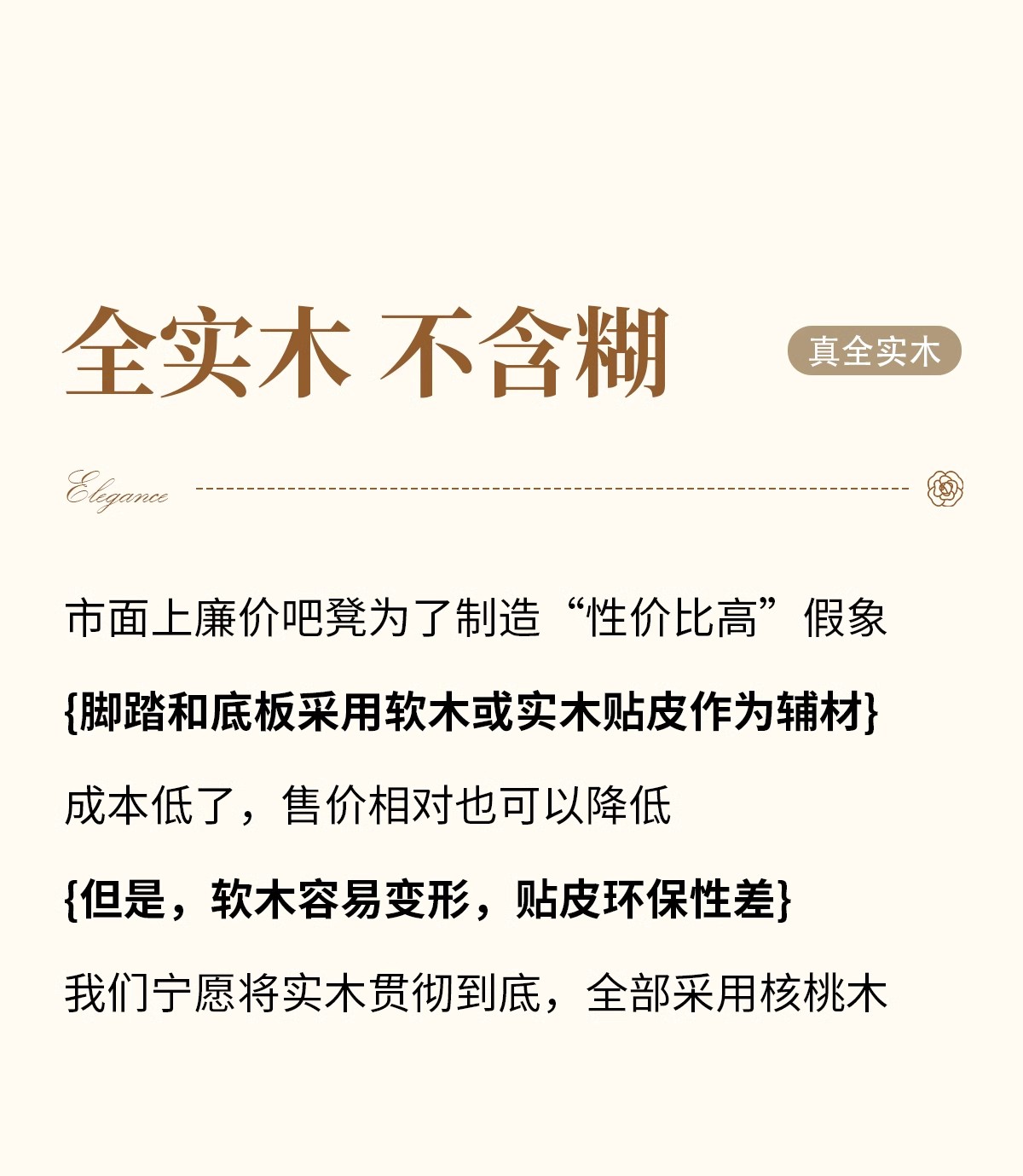 全实木 不含糊

真全实木

Elegance

市面上廉价吧凳为了制造“性价比高”假象

{脚踏和底板采用软木或实木贴皮作为辅材}

成本低了，售价相对也可以降低

{但是，软木容易变形，贴皮环保性差}

我们宁愿将实木贯彻到底，全部采用核桃木